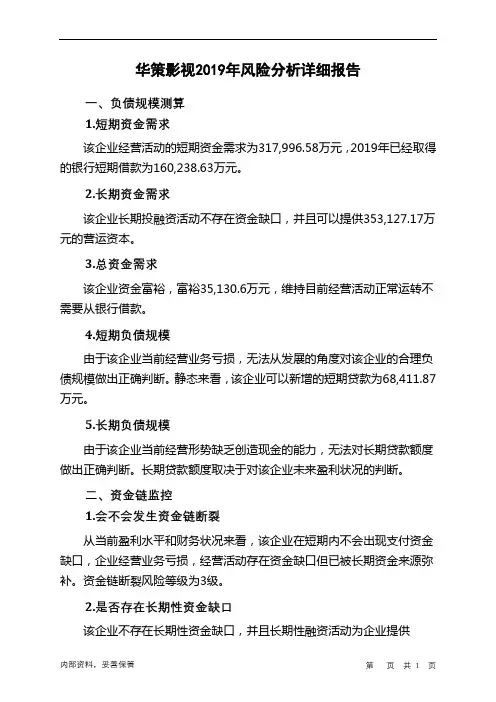 华策影视2019年风险分析详细报告

一、负债规模测算

1.短期资金需求

该企业经营活动的短期资金需求为317,996.58万元，2019年已经取得的银行短期借款为160,238.63万元。

2.长期资金需求

该企业长期投融资活动不存在资金缺口，并且可以提供353,127.17万元的营运资本。

3.总资金需求

该企业资金富裕，富裕35,130.6万元，维持目前经营活动正常运转不需要从银行借款。

4.短期负债规模

由于该企业当前经营业务亏损，无法从发展的角度对该企业的合理负债规模做出正确判断。静态来看，该企业可以新增的短期贷款为68,411.87万元。

5.长期负债规模

由于该企业当前经营形势缺乏创造现金的能力，无法对长期贷款额度做出正确判断。长期贷款额度取决于对该企业未来盈利状况的判断。

二、资金链监控

1.会不会发生资金链断裂

从当前盈利水平和财务状况来看，该企业在短期内不会出现支付资金缺口，企业经营业务亏损，经营活动存在资金缺口但已被长期资金来源弥补。资金链断裂风险等级为3级。

2.是否存在长期性资金缺口

该企业不存在长期性资金缺口，并且长期性融资活动为企业提供

内部资料，妥善保管

第 页 共 1 页